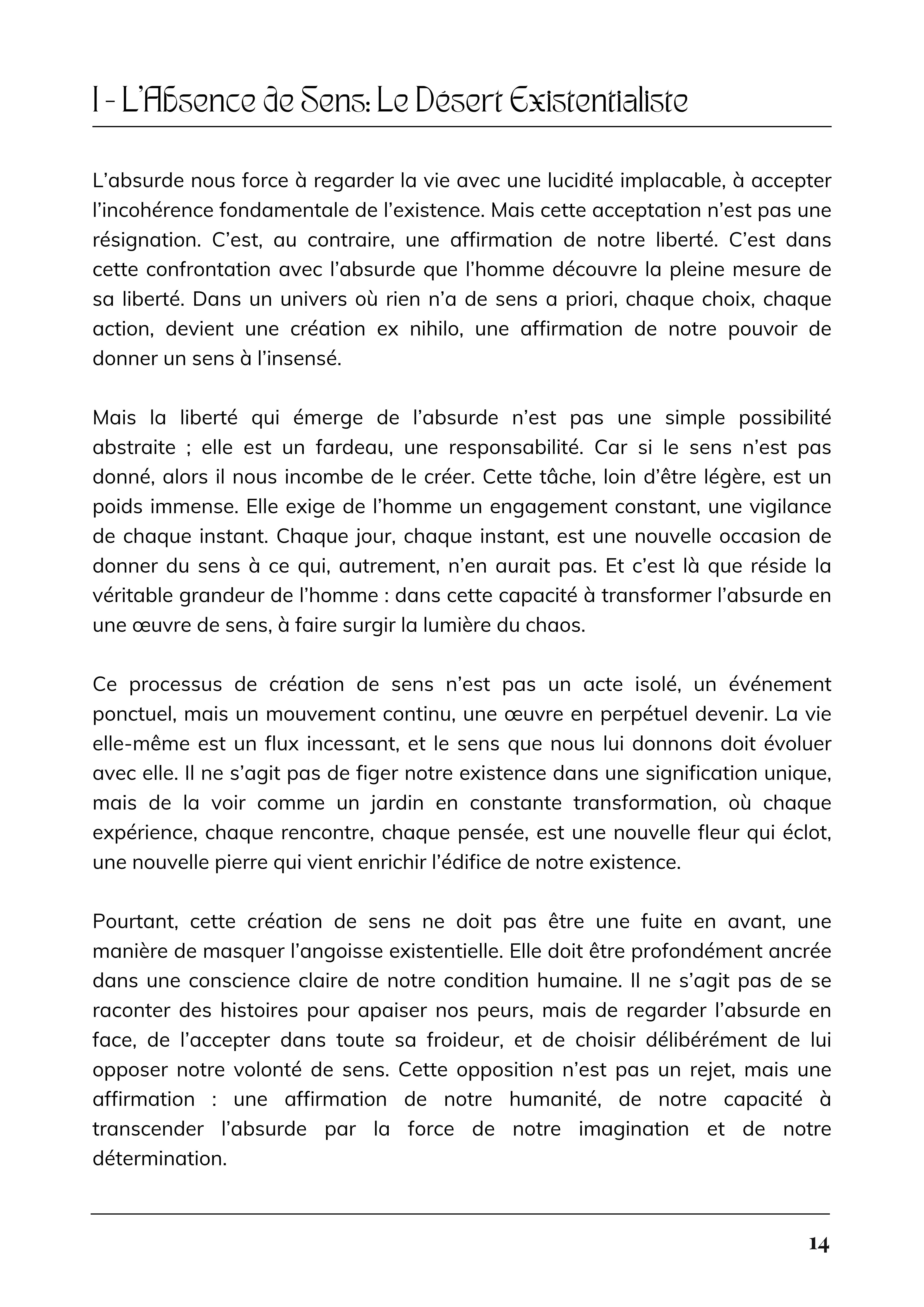 I - L'Absence de Sens: Le Désert Existentialiste

L'absurde nous force à regarder la vie avec une lucidité implacable, à accepter l'incohérence fondamentale de l'existence. Mais cette acceptation n'est pas une résignation. C'est, au contraire, une affirmation de notre liberté. C'est dans cette confrontation avec l'absurde que l'homme découvre la pleine mesure de sa liberté. Dans un univers où rien n'a de sens a priori, chaque choix, chaque action, devient une création ex nihilo, une affirmation de notre pouvoir de donner un sens à l'insensé.

Mais la liberté qui émerge de l'absurde n'est pas une simple possibilité abstraite ; elle est un fardeau, une responsabilité. Car si le sens n'est pas donné, alors il nous incombe de le créer. Cette tâche, loin d'être légère, est un poids immense. Elle exige de l'homme un engagement constant, une vigilance de chaque instant. Chaque jour, chaque instant, est une nouvelle occasion de donner du sens à ce qui, autrement, n'en aurait pas. Et c'est là que réside la véritable grandeur de l'homme : dans cette capacité à transformer l'absurde en une œuvre de sens, à faire surgir la lumière du chaos.

Ce processus de création de sens n'est pas un acte isolé, un événement ponctuel, mais un mouvement continu, une œuvre en perpétuel devenir. La vie elle-même est un flux incessant, et le sens que nous lui donnons doit évoluer avec elle. Il ne s'agit pas de figer notre existence dans une signification unique, mais de la voir comme un jardin en constante transformation, où chaque expérience, chaque rencontre, chaque pensée, est une nouvelle fleur qui éclot, une nouvelle pierre qui vient enrichir l'édifice de notre existence.

Pourtant, cette création de sens ne doit pas être une fuite en avant, une manière de masquer l'angoisse existentielle. Elle doit être profondément ancrée dans une conscience claire de notre condition humaine. Il ne s'agit pas de se raconter des histoires pour apaiser nos peurs, mais de regarder l'absurde en face, de l'accepter dans toute sa froideur, et de choisir délibérément de lui opposer notre volonté de sens. Cette opposition n'est pas un rejet, mais une affirmation : une affirmation de notre humanité, de notre capacité à transcender l'absurde par la force de notre imagination et de notre détermination.

14